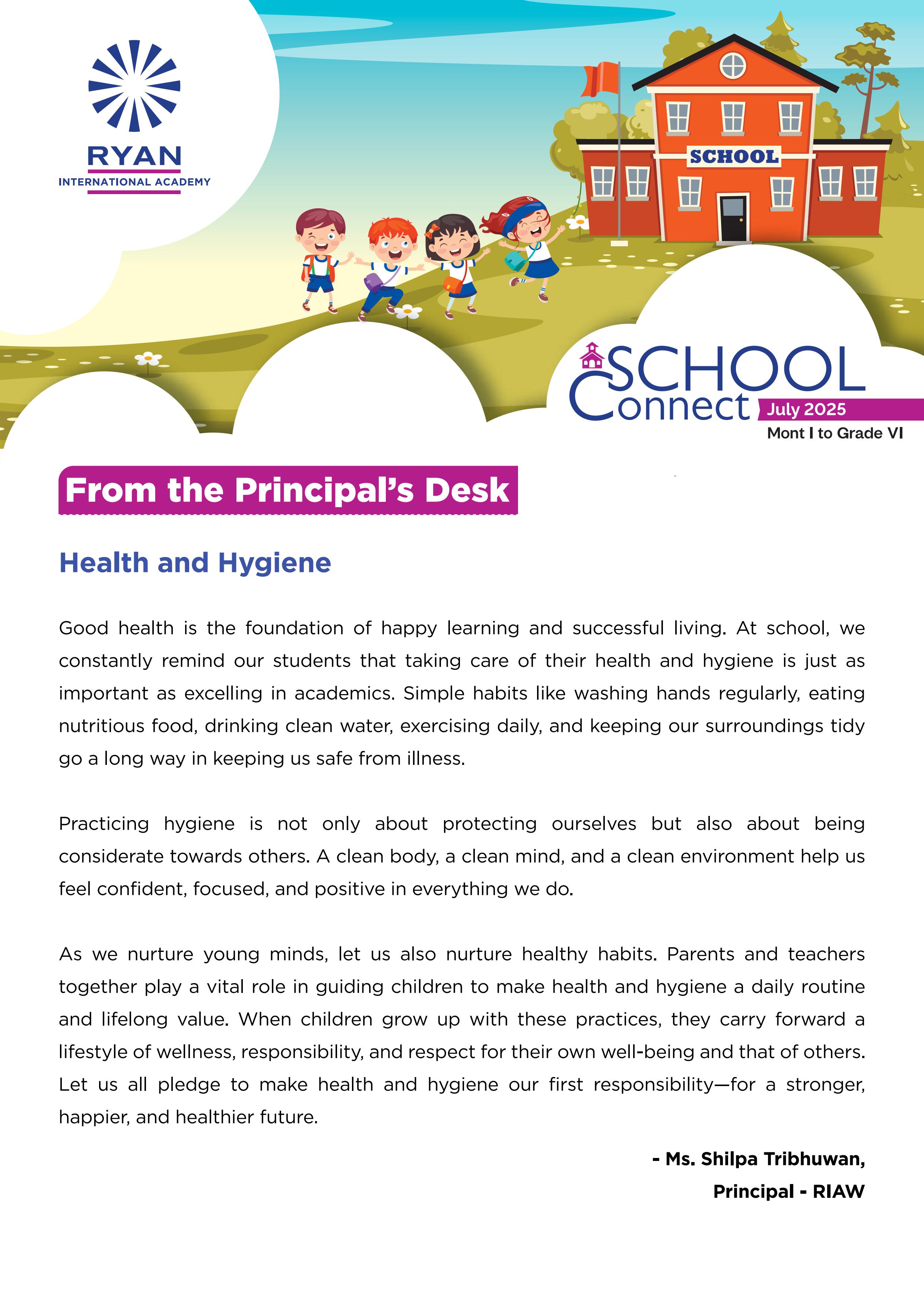 RYAN
INTERNATIONAL ACADEMY

SCHOOL

SCHOOL Connect July 2025
Mont I to Grade VI

From the Principal's Desk

Health and Hygiene

Good health is the foundation of happy learning and successful living. At school, we constantly remind our students that taking care of their health and hygiene is just as important as excelling in academics. Simple habits like washing hands regularly, eating nutritious food, drinking clean water, exercising daily, and keeping our surroundings tidy go a long way in keeping us safe from illness.

Practicing hygiene is not only about protecting ourselves but also about being considerate towards others. A clean body, a clean mind, and a clean environment help us feel confident, focused, and positive in everything we do.

As we nurture young minds, let us also nurture healthy habits. Parents and teachers together play a vital role in guiding children to make health and hygiene a daily routine and lifelong value. When children grow up with these practices, they carry forward a lifestyle of wellness, responsibility, and respect for their own well-being and that of others. Let us all pledge to make health and hygiene our first responsibility—for a stronger, happier, and healthier future.

- Ms. Shilpa Tribhuwan,
Principal - RIAW